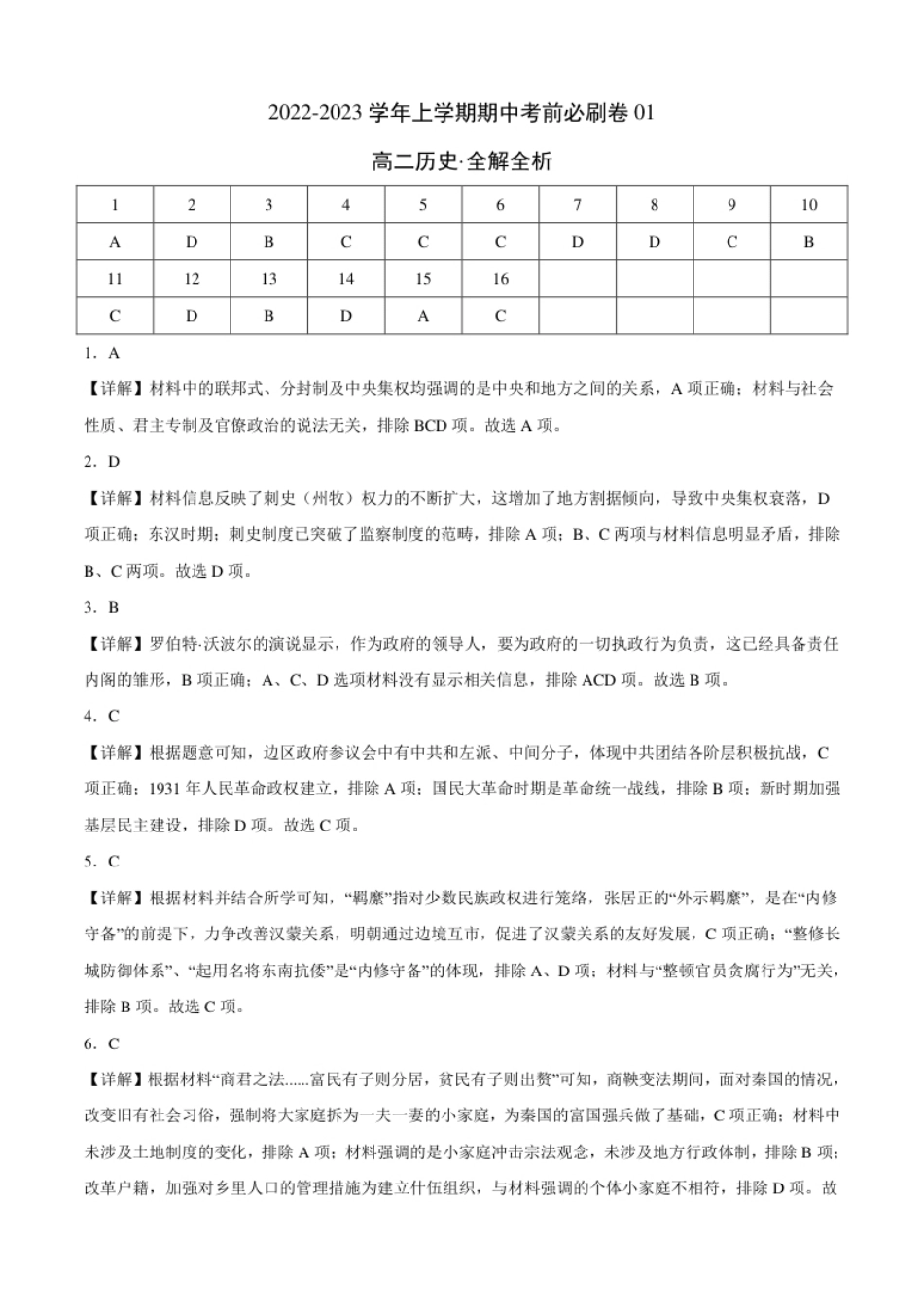 2022-2023 学年上学期期中考前必刷卷 01

高二历史·全解全析

| 1 | 2 | 3 | 4 | 5 | 6 | 7 | 8 | 9 | 10 |
|---|---|---|---|---|---|---|---|---|---|
| A | D | B | C | C | C | D | D | C | B |
| 11 | 12 | 13 | 14 | 15 | 16 | | | | |
| C | D | B | D | A | C | | | | |

1．A

【详解】材料中的联邦式、分封制及中央集权均强调的是中央和地方之间的关系，A 项正确；材料与社会性质、君主专制及官僚政治的说法无关，排除 BCD 项。故选 A 项。

2．D

【详解】材料信息反映了刺史（州牧）权力的不断扩大，这增加了地方割据倾向，导致中央集权衰落，D 项正确；东汉时期；刺史制度已突破了监察制度的范畴，排除 A 项；B、C 两项与材料信息明显矛盾，排除 B、C 两项。故选 D 项。

3．B

【详解】罗伯特·沃波尔的演说显示，作为政府的领导人，要为政府的一切执政行为负责，这已经具备责任内阁的雏形，B 项正确；A、C、D 选项材料没有显示相关信息，排除 ACD 项。故选 B 项。

4．C

【详解】根据题意可知，边区政府参议会中有中共和左派、中间分子，体现中共团结各阶层积极抗战，C 项正确；1931 年人民革命政权建立，排除 A 项；国民大革命时期是革命统一战线，排除 B 项；新时期加强基层民主建设，排除 D 项。故选 C 项。

5．C

【详解】根据材料并结合所学可知，“羁縻”指对少数民族政权进行笼络，张居正的“外示羁縻”，是在“内修守备”的前提下，力争改善汉蒙关系，明朝通过边境互市，促进了汉蒙关系的友好发展，C 项正确；“整修长城防御体系”、“起用名将东南抗倭”是“内修守备”的体现，排除 A、D 项；材料与“整顿官员贪腐行为”无关，排除 B 项。故选 C 项。

6．C

【详解】根据材料“商君之法......富民有子则分居，贫民有子则出赘”可知，商鞅变法期间，面对秦国的情况，改变旧有社会习俗，强制将大家庭拆为一夫一妻的小家庭，为秦国的富国强兵做了基础，C 项正确；材料中未涉及土地制度的变化，排除 A 项；材料强调的是小家庭冲击宗法观念，未涉及地方行政体制，排除 B 项；改革户籍，加强对乡里人口的管理措施为建立什伍组织，与材料强调的个体小家庭不相符，排除 D 项。故